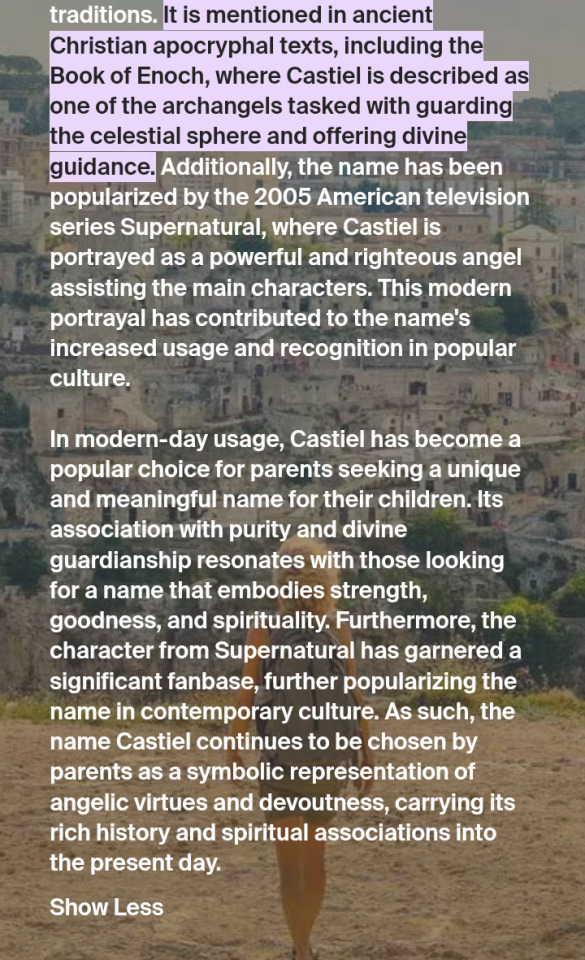 traditions. It is mentioned in ancient Christian apocryphal texts, including the Book of Enoch, where Castiel is described as one of the archangels tasked with guarding the celestial sphere and offering divine guidance. Additionally, the name has been popularized by the 2005 American television series Supernatural, where Castiel is portrayed as a powerful and righteous angel assisting the main characters. This modern portrayal has contributed to the name's increased usage and recognition in popular culture.

In modern-day usage, Castiel has become a popular choice for parents seeking a unique and meaningful name for their children. Its association with purity and divine guardianship resonates with those looking for a name that embodies strength, goodness, and spirituality. Furthermore, the character from Supernatural has garnered a significant fanbase, further popularizing the name in contemporary culture. As such, the name Castiel continues to be chosen by parents as a symbolic representation of angelic virtues and devoutness, carrying its rich history and spiritual associations into the present day.

Show Less